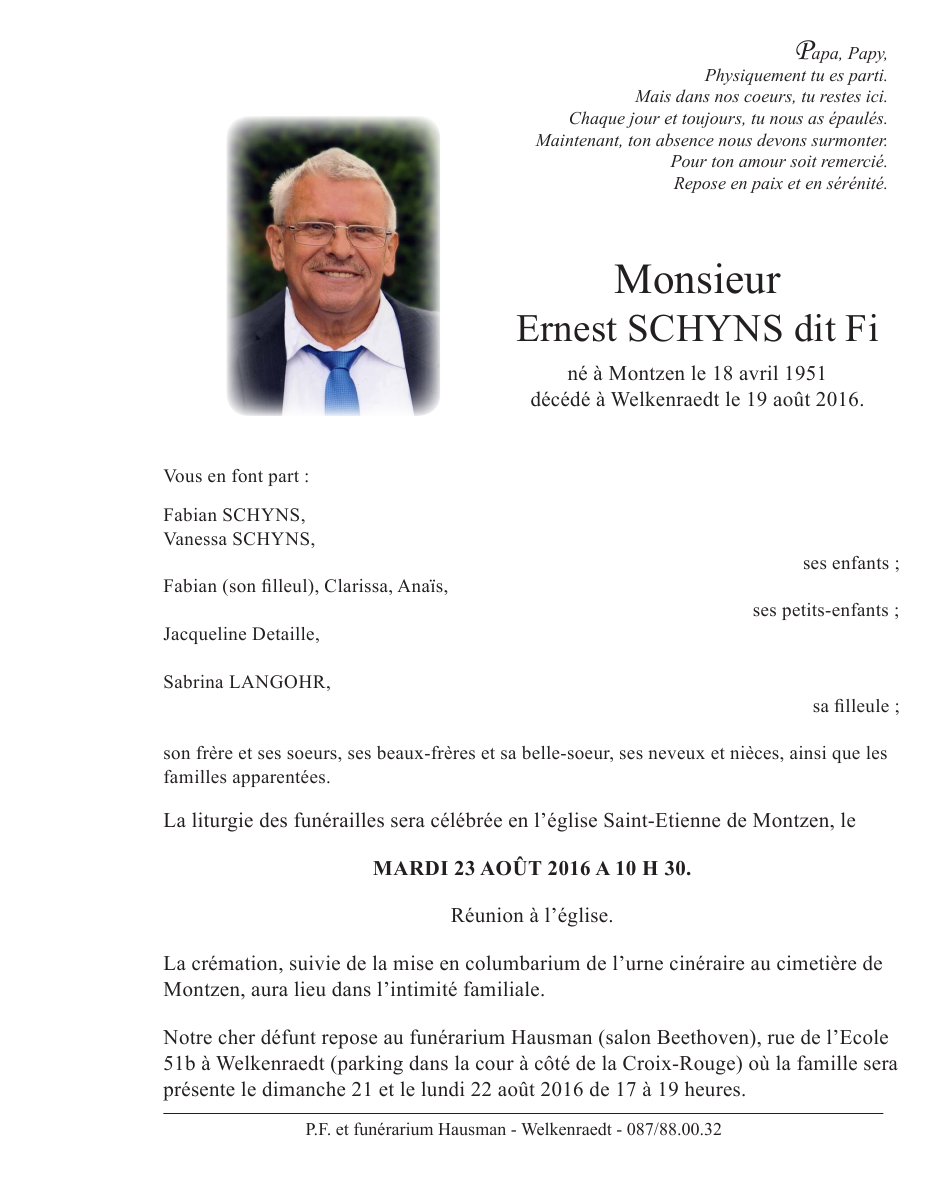 Papa, Papy,
Physiquement tu es parti.
Mais dans nos coeurs, tu restes ici.
Chaque jour et toujours, tu nous as épaulés.
Maintenant, ton absence nous devons surmonter.
Pour ton amour soit remercié.
Repose en paix et en sérénité.

Monsieur
Ernest SCHYNS dit Fi

né à Montzen le 18 avril 1951
décédé à Welkenraedt le 19 août 2016.

Vous en font part :

Fabian SCHYNS,
Vanessa SCHYNS,

ses enfants ;

Fabian (son filleul), Clarissa, Anaïs,

ses petits-enfants ;

Jacqueline Detaille,

Sabrina LANGOHR,

sa filleule ;

son frère et ses soeurs, ses beaux-frères et sa belle-soeur, ses neveux et nièces, ainsi que les familles apparentées.

La liturgie des funérailles sera célébrée en l'église Saint-Etienne de Montzen, le

MARDI 23 AOÛT 2016 A 10 H 30.

Réunion à l'église.

La crémation, suivie de la mise en columbarium de l'urne cinéraire au cimetière de Montzen, aura lieu dans l'intimité familiale.

Notre cher défunt repose au funérarium Hausman (salon Beethoven), rue de l'Ecole 51b à Welkenraedt (parking dans la cour à côté de la Croix-Rouge) où la famille sera présente le dimanche 21 et le lundi 22 août 2016 de 17 à 19 heures.

P.F. et funérarium Hausman - Welkenraedt - 087/88.00.32